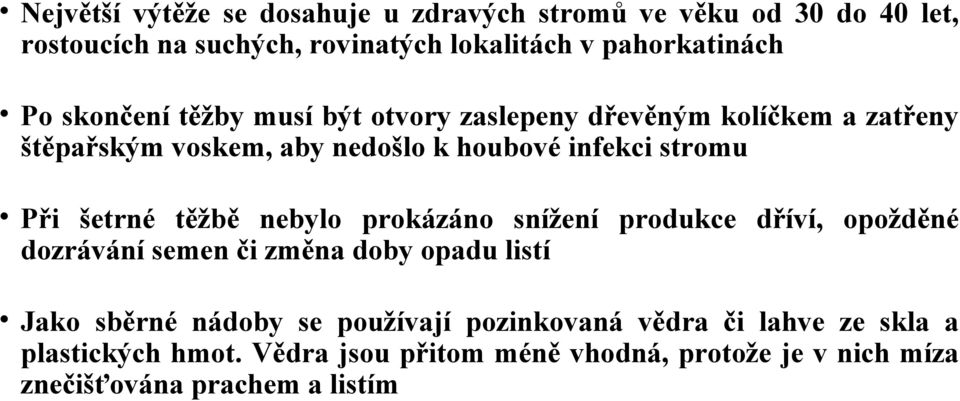 • Největší výtěže se dosahuje u zdravých stromů ve věku od 30 do 40 let, rostoucích na suchých, rovinatých lokalitách v pahorkatinách

• Po skončení těžby musí být otvory zaslepeny dřevěným kolíčkem a zatřeny štěpařským voskem, aby nedošlo k houbové infekci stromu

• Při šetrné těžbě nebylo prokázáno snížení produkce dříví, opožděné dozrávání semen či změna doby opadu listí

• Jako sběrné nádoby se používají pozinkovaná vědra či lahve ze skla a plastických hmot. Vědra jsou přitom méně vhodná, protože je v nich míza znečišťována prachem a listím